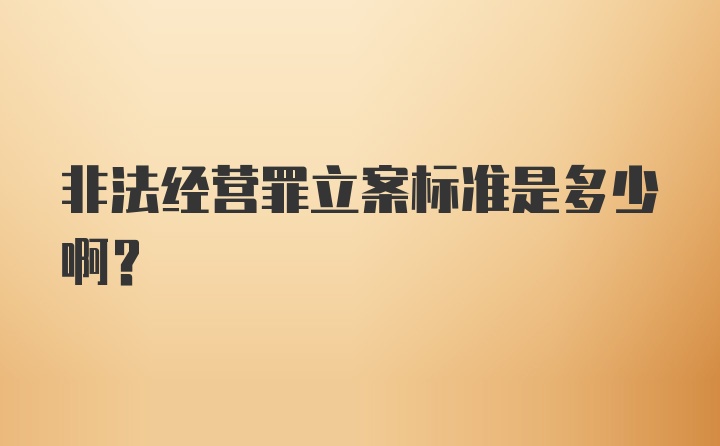 非法经营罪立案标准是多少啊？